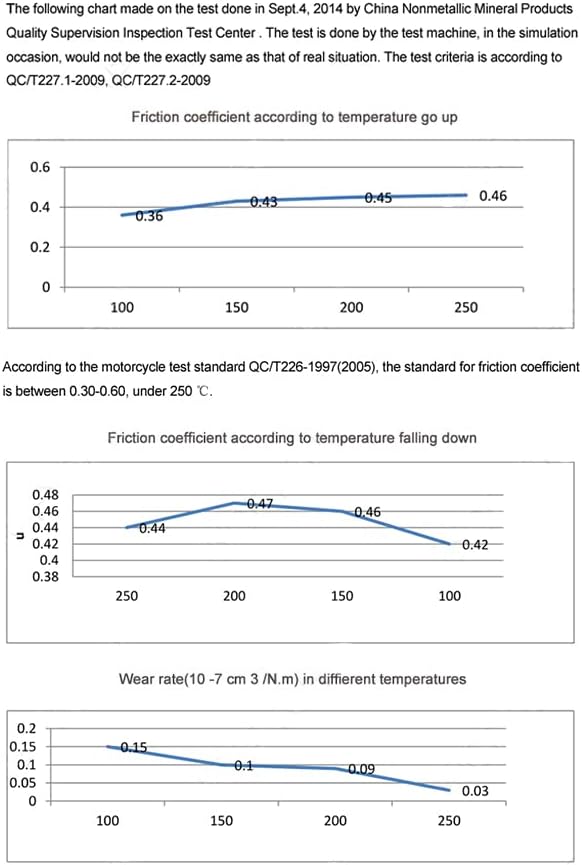 The following chart made on the test done in Sept.4, 2014 by China Nonmetallic Mineral Products Quality Supervision Inspection Test Center . The test is done by the test machine, in the simulation occasion, would not be the exactly same as that of real situation. The test criteria is according to QC/T227.1-2009, QC/T227.2-2009

Friction coefficient according to temperature go up

0.6
0.4
0.2
0
0.36
0.43
0.45
0.46
100
150
200
250

According to the motorcycle test standard QC/T226-1997(2005), the standard for friction coefficient is between 0.30-0.60, under 250 ℃.

Friction coefficient according to temperature falling down

u
0.48
0.46
0.44
0.42
0.4
0.38
0.44
0.47
0.46
0.42
250
200
150
100

Wear rate(10 -7 cm 3 /N.m) in diffierent temperatures

0.2
0.15
0.1
0.05
0
0.15
0.1
0.09
0.03
100
150
200
250